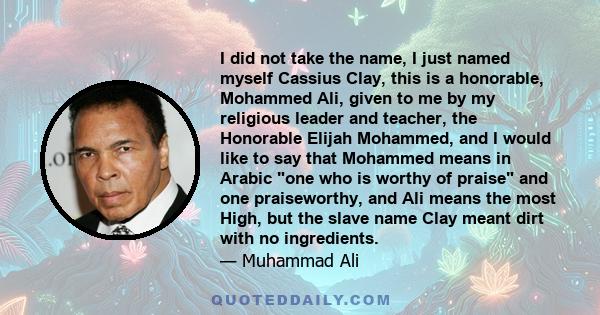 I did not take the name, I just named myself Cassius Clay, this is a honorable, Mohammed Ali, given to me by my religious leader and teacher, the Honorable Elijah Mohammed, and I would like to say that Mohammed means in Arabic "one who is worthy of praise" and one praiseworthy, and Ali means the most High, but the slave name Clay meant dirt with no ingredients.
— Muhammad Ali

.or

QUOTEDDAILY.COM